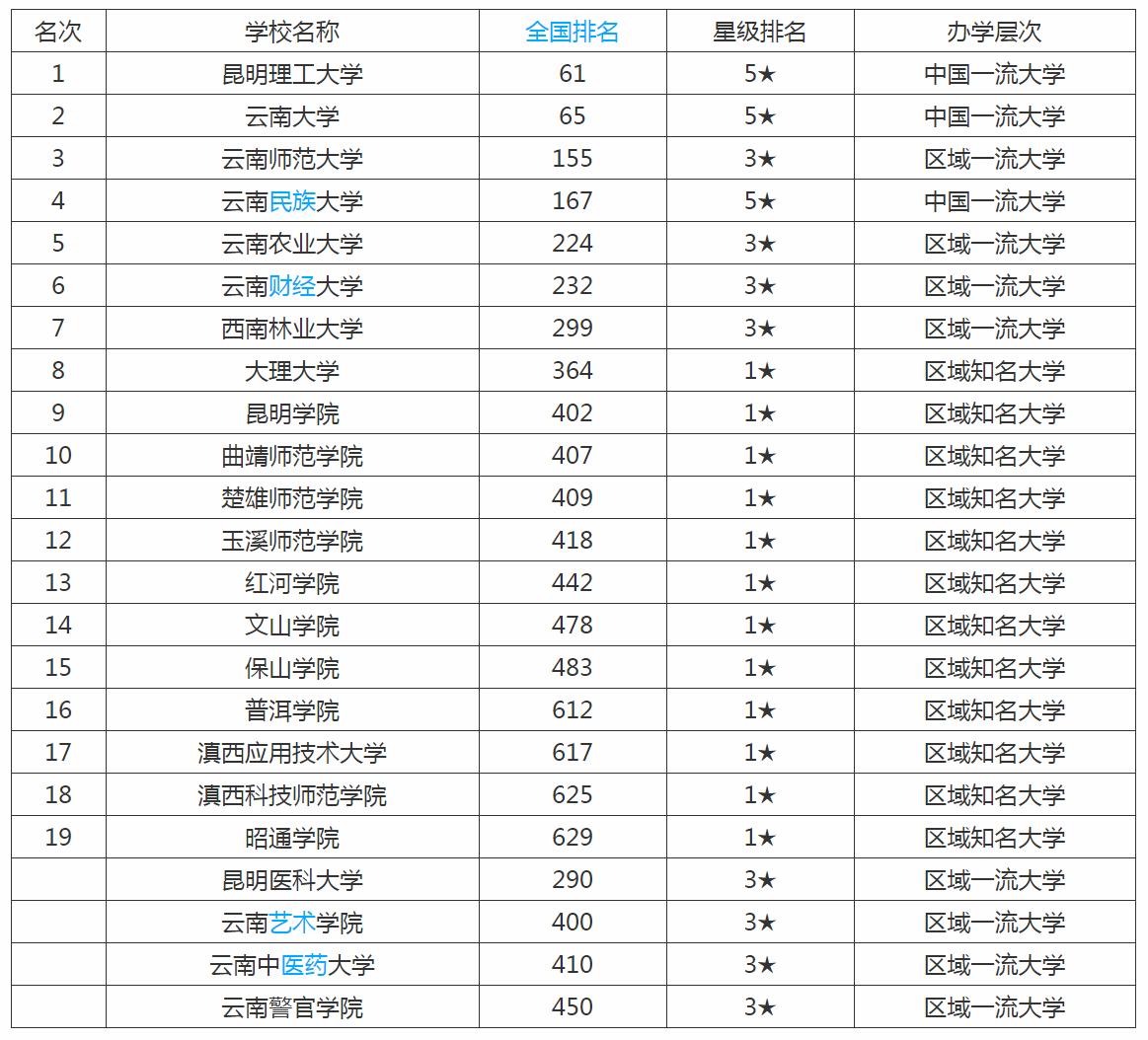 | 名次 | 学校名称 | 全国排名 | 星级排名 | 办学层次 |
|---|---|---|---|---|
| 1 | 昆明理工大学 | 61 | 5★ | 中国一流大学 |
| 2 | 云南大学 | 65 | 5★ | 中国一流大学 |
| 3 | 云南师范大学 | 155 | 3★ | 区域一流大学 |
| 4 | 云南民族大学 | 167 | 5★ | 中国一流大学 |
| 5 | 云南农业大学 | 224 | 3★ | 区域一流大学 |
| 6 | 云南财经大学 | 232 | 3★ | 区域一流大学 |
| 7 | 西南林业大学 | 299 | 3★ | 区域一流大学 |
| 8 | 大理大学 | 364 | 1★ | 区域知名大学 |
| 9 | 昆明学院 | 402 | 1★ | 区域知名大学 |
| 10 | 曲靖师范学院 | 407 | 1★ | 区域知名大学 |
| 11 | 楚雄师范学院 | 409 | 1★ | 区域知名大学 |
| 12 | 玉溪师范学院 | 418 | 1★ | 区域知名大学 |
| 13 | 红河学院 | 442 | 1★ | 区域知名大学 |
| 14 | 文山学院 | 478 | 1★ | 区域知名大学 |
| 15 | 保山学院 | 483 | 1★ | 区域知名大学 |
| 16 | 普洱学院 | 612 | 1★ | 区域知名大学 |
| 17 | 滇西应用技术大学 | 617 | 1★ | 区域知名大学 |
| 18 | 滇西科技师范学院 | 625 | 1★ | 区域知名大学 |
| 19 | 昭通学院 | 629 | 1★ | 区域知名大学 |
|  | 昆明医科大学 | 290 | 3★ | 区域一流大学 |
|  | 云南艺术学院 | 400 | 3★ | 区域一流大学 |
|  | 云南中医药大学 | 410 | 3★ | 区域一流大学 |
|  | 云南警官学院 | 450 | 3★ | 区域一流大学 |